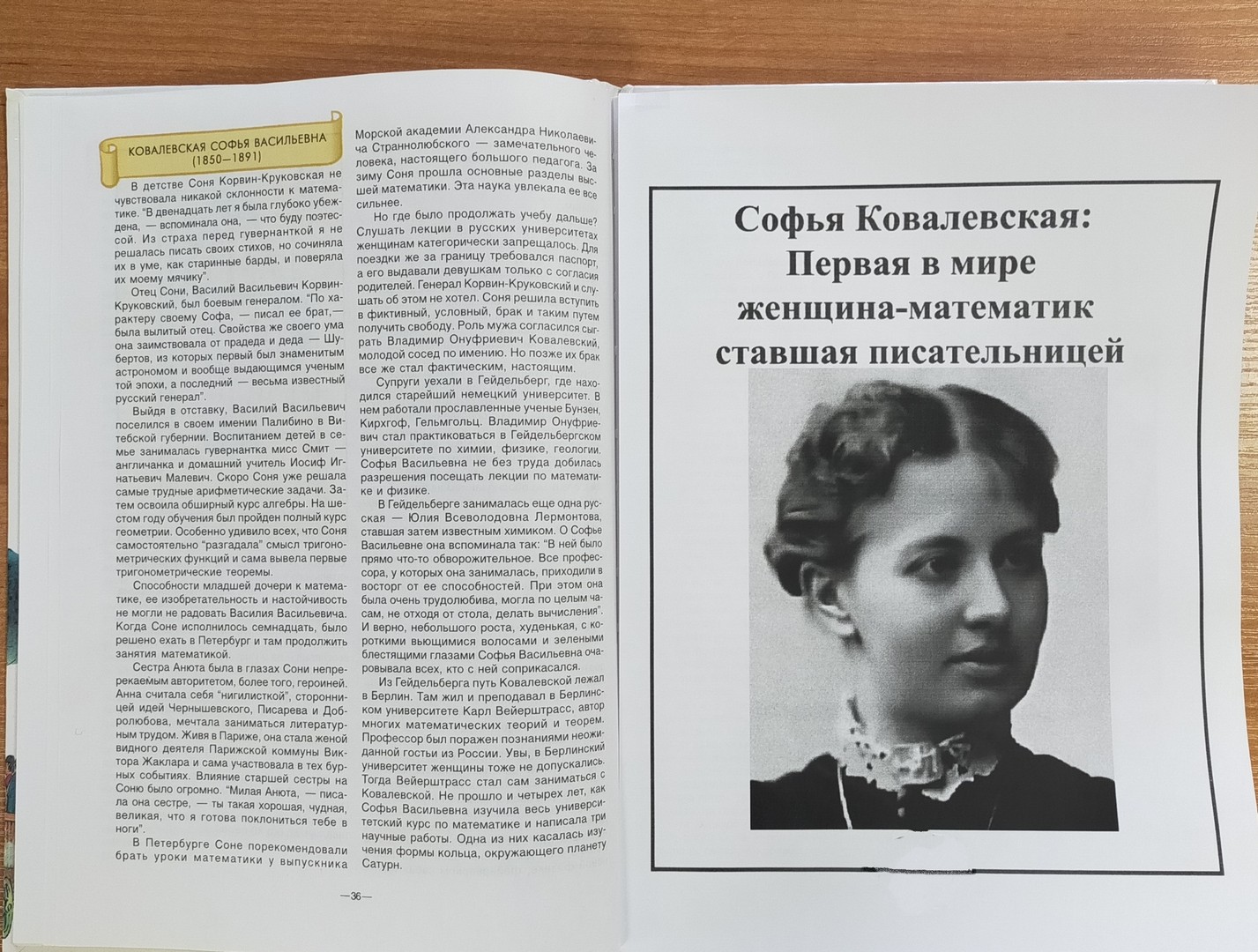 КОВАЛЕВСКАЯ СОФЬЯ ВАСИЛЬЕВНА
(1850—1891)

В детстве Соня Корвин-Круковская не чувствовала никакой склонности к математике. "В двенадцать лет я была глубоко убеждена, — вспоминала она, — что буду поэтессой. Из страха перед гувернанткой я не решалась писать своих стихов, но сочиняла их в уме, как старинные барды, и поверяла их моему мячику".

Отец Сони, Василий Васильевич Корвин-Круковский, был боевым генералом. "По характеру своему Софа, — писал ее брат,— была вылитый отец. Свойства же своего ума она заимствовала от прадеда и деда — Шубертов, из которых первый был знаменитым астрономом и вообще выдающимся ученым той эпохи, а последний — весьма известный русский генерал".

Выйдя в отставку, Василий Васильевич поселился в своем имении Палибино в Витебской губернии. Воспитанием детей в семье занималась гувернантка мисс Смит — англичанка и домашний учитель Иосиф Игнатьевич Малевич. Скоро Соня уже решала самые трудные арифметические задачи. Затем освоила обширный курс алгебры. На шестом году обучения был пройден полный курс геометрии. Особенно удивило всех, что Соня самостоятельно "разгадала" смысл тригонометрических функций и сама вывела первые тригонометрические теоремы.

Способности младшей дочери к математике, ее изобретательность и настойчивость не могли не радовать Василия Васильевича. Когда Соне исполнилось семнадцать, было решено ехать в Петербург и там продолжить занятия математикой.

Сестра Анюта была в глазах Сони непререкаемым авторитетом, более того, героиней. Анна считала себя "нигилисткой", сторонницей идей Чернышевского, Писарева и Добролюбова, мечтала заниматься литературным трудом. Живя в Париже, она стала женой видного деятеля Парижской коммуны Виктора Жаклара и сама участвовала в тех бурных событиях. Влияние старшей сестры на Соню было огромно. "Милая Анюта, — писала она сестре, — ты такая хорошая, чудная, великая, что я готова поклониться тебе в ноги".

В Петербурге Соне порекомендовали брать уроки математики у выпускника Морской академии Александра Николаевича Страннолюбского — замечательного человека, настоящего большого педагога. За зиму Соня прошла основные разделы высшей математики. Эта наука увлекала ее все сильнее.

Но где было продолжать учебу дальше? Слушать лекции в русских университетах женщинам категорически запрещалось. Для поездки же за границу требовался паспорт, а его выдавали девушкам только с согласия родителей. Генерал Корвин-Круковский и слушать об этом не хотел. Соня решила вступить в фиктивный, условный, брак и таким путем получить свободу. Роль мужа согласился сыграть Владимир Онуфриевич Ковалевский, молодой сосед по имению. Но позже их брак все же стал фактическим, настоящим.

Супруги уехали в Гейдельберг, где находился старейший немецкий университет. В нем работали прославленные ученые Бунзен, Кирхгоф, Гельмгольц. Владимир Онуфриевич стал практиковаться в Гейдельбергском университете по химии, физике, геологии. Софья Васильевна не без труда добилась разрешения посещать лекции по математике и физике.

В Гейдельберге занималась еще одна русская — Юлия Всеволодовна Лермонтова, ставшая затем известным химиком. О Софье Васильевне она вспоминала так: "В ней было прямо что-то обворожительное. Все профессора, у которых она занималась, приходили в восторг от ее способностей. При этом она была очень трудолюбива, могла по целым часам, не отходя от стола, делать вычисления". И верно, небольшого роста, худенькая, с короткими вьющимися волосами и зелеными блестящими глазами Софья Васильевна очаровывала всех, кто с ней соприкасался.

Из Гейдельберга путь Ковалевской лежал в Берлин. Там жил и преподавал в Берлинском университете Карл Вейерштрасс, автор многих математических теорий и теорем. Профессор был поражен познаниями неожиданной гостьи из России. Увы, в Берлинский университет женщины тоже не допускались. Тогда Вейерштрасс стал сам заниматься с Ковалевской. Не прошло и четырех лет, как Софья Васильевна изучила весь университетский курс по математике и написала три научные работы. Одна из них касалась изучения формы кольца, окружающего планету Сатурн.

—36—

Софья Ковалевская:
Первая в мире
женщина-математик
ставшая писательницей